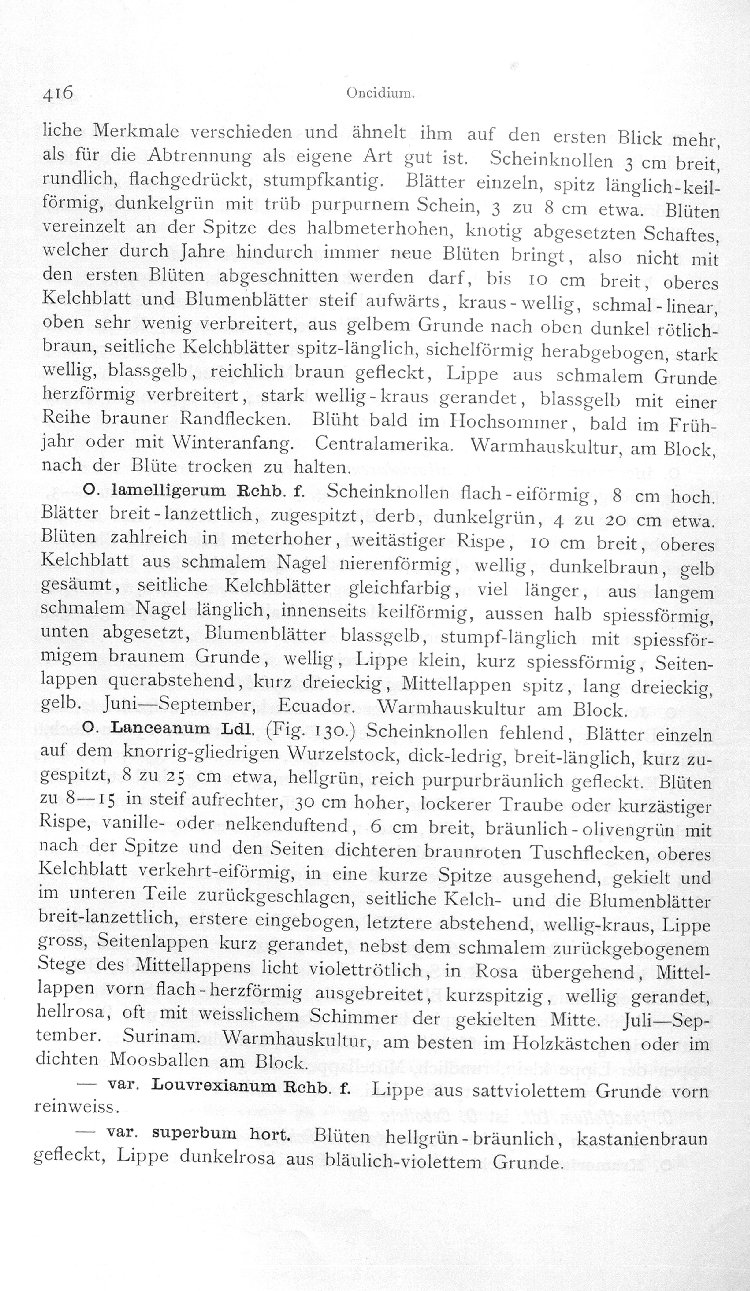 416 Oncidium.

liche Merkmale verschieden und ähnelt ihm auf den ersten Blick mehr, als für die Abtrennung als eigene Art gut ist. Scheinknollen 3 cm breit, rundlich, flachgedrückt, stumpfkantig. Blätter einzeln, spitz länglich-keilförmig, dunkelgrün mit trüb purpurnem Schein, 3 zu 8 cm etwa. Blüten vereinzelt an der Spitze des halbmeterhohen, knotig abgesetzten Schaftes, welcher durch Jahre hindurch immer neue Blüten bringt, also nicht mit den ersten Blüten abgeschnitten werden darf, bis 10 cm breit, oberes Kelchblatt und Blumenblätter steif aufwärts, kraus-wellig, schmal-linear, oben sehr wenig verbreitert, aus gelbem Grunde nach oben dunkel rötlichbraun, seitliche Kelchblätter spitz-länglich, sichelförmig herabgebogen, stark wellig, blassgelb, reichlich braun gefleckt, Lippe aus schmalem Grunde herzförmig verbreitert, stark wellig-kraus gerandet, blassgelb mit einer Reihe brauner Randflecken. Blüht bald im Hochsommer, bald im Frühjahr oder mit Winteranfang. Centralamerika. Warmhauskultur, am Block, nach der Blüte trocken zu halten.

O. lamelligerum Rchb. f. Scheinknollen flach-eiförmig, 8 cm hoch. Blätter breit-lanzettlich, zugespitzt, derb, dunkelgrün, 4 zu 20 cm etwa. Blüten zahlreich in meterhoher, weitästiger Rispe, 10 cm breit, oberes Kelchblatt aus schmalem Nagel nierenförmig, wellig, dunkelbraun, gelb gesäumt, seitliche Kelchblätter gleichfarbig, viel länger, aus langem schmalem Nagel länglich, innenseits keilförmig, aussen halb spiessförmig, unten abgesetzt, Blumenblätter blassgelb, stumpf-länglich mit spiessförmigem braunem Grunde, wellig, Lippe klein, kurz spiessförmig, Seitenlappen querabstehend, kurz dreieckig, Mittellappen spitz, lang dreieckig, gelb. Juni—September, Ecuador. Warmhauskultur am Block.

O. Lanceanum Ldl. (Fig. 130.) Scheinknollen fehlend, Blätter einzeln auf dem knorrig-gliedrigen Wurzelstock, dick-ledrig, breit-länglich, kurz zugespitzt, 8 zu 25 cm etwa, hellgrün, reich purpurbräunlich gefleckt. Blüten zu 8—15 in steif aufrechter, 30 cm hoher, lockerer Traube oder kurzästiger Rispe, vanille- oder nelkenduftend, 6 cm breit, bräunlich-olivengrün mit nach der Spitze und den Seiten dichteren braunroten Tuschflecken, oberes Kelchblatt verkehrt-eiförmig, in eine kurze Spitze ausgehend, gekielt und im unteren Teile zurückgeschlagen, seitliche Kelch- und die Blumenblätter breit-lanzettlich, erstere eingebogen, letztere abstehend, wellig-kraus, Lippe gross, Seitenlappen kurz gerandet, nebst dem schmalem zurückgebogenem Stege des Mittellappens licht violettrötlich, in Rosa übergehend, Mittellappen vorn flach-herzförmig ausgebreitet, kurzspitzig, wellig gerandet, hellrosa, oft mit weisslichem Schimmer der gekielten Mitte. Juli—September. Surinam. Warmhauskultur, am besten im Holzkästchen oder im dichten Moosballen am Block.

— var. Louvrexianum Rchb. f. Lippe aus sattviolettem Grunde vorn reinweiss.

— var. superbum hort. Blüten hellgrün-bräunlich, kastanienbraun gefleckt, Lippe dunkelrosa aus bläulich-violettem Grunde.